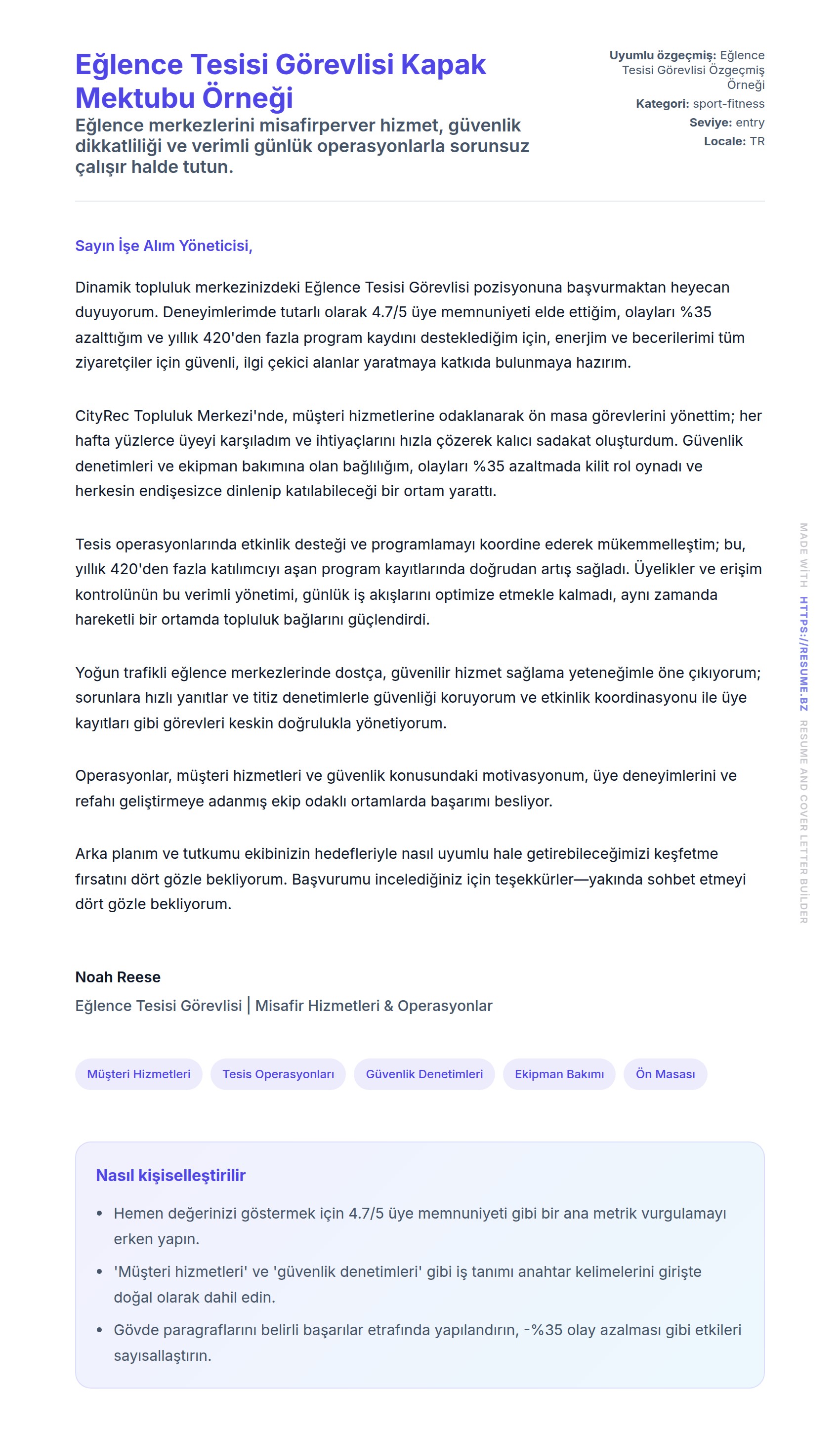 Eğlence Tesisi Görevlisi Kapak Mektubu Örneği

Eğlence merkezlerini misafirperver hizmet, güvenlik dikkatliliği ve verimli günlük operasyonlarla sorunsuz çalışır halde tutun.

Uyumlu özgeçmiş: Eğlence Tesisi Görevlisi Özgeçmiş Örneği
Kategori: sport-fitness
Seviye: entry
Locale: TR

Sayın İşe Alım Yöneticisi,

Dinamik topluluk merkezinizdeki Eğlence Tesisi Görevlisi pozisyonuna başvurmaktan heyecan duyuyorum. Deneyimlerimde tutarlı olarak 4.7/5 üye memnuniyeti elde ettiğim, olayları %35 azalttığım ve yıllık 420'den fazla program kaydını desteklediğim için, enerjim ve becerilerimi tüm ziyaretçiler için güvenli, ilgi çekici alanlar yaratmaya katkıda bulunmaya hazırım.

CityRec Topluluk Merkezi'nde, müşteri hizmetlerine odaklanarak ön masa görevlerini yönettim; her hafta yüzlerce üyeyi karşıladım ve ihtiyaçlarını hızla çözerek kalıcı sadakat oluşturdum. Güvenlik denetimleri ve ekipman bakımına olan bağlılığım, olayları %35 azaltmada kilit rol oynadı ve herkesin endişesizce dinlenip katılabileceği bir ortam yarattı.

Tesis operasyonlarında etkinlik desteği ve programlamayı koordine ederek mükemmelleştim; bu, yıllık 420'den fazla katılımcıyı aşan program kayıtlarında doğrudan artış sağladı. Üyelikler ve erişim kontrolünün bu verimli yönetimi, günlük iş akışlarını optimize etmekle kalmadı, aynı zamanda hareketli bir ortamda topluluk bağlarını güçlendirdi.

Yoğun trafikli eğlence merkezlerinde dostça, güvenilir hizmet sağlama yeteneğimle öne çıkıyorum; sorunlara hızlı yanıtlar ve titiz denetimlerle güvenliği koruyorum ve etkinlik koordinasyonu ile üye kayıtları gibi görevleri keskin doğrulukla yönetiyorum.

Operasyonlar, müşteri hizmetleri ve güvenlik konusundaki motivasyonum, üye deneyimlerini ve refahı geliştirmeye adanmış ekip odaklı ortamlarda başarımı besliyor.

Arka planım ve tutkumu ekibinizin hedefleriyle nasıl uyumlu hale getirebileceğimizi keşfetme fırsatını dört gözle bekliyorum. Başvurumu incelediğiniz için teşekkürler—yakında sohbet etmeyi dört gözle bekliyorum.

Noah Reese
Eğlence Tesisi Görevlisi | Misafir Hizmetleri & Operasyonlar

Müşteri Hizmetleri
Tesis Operasyonları
Güvenlik Denetimleri
Ekipman Bakımı
Ön Masası

Nasıl kişiselleştirilir

• Hemen değerinizi göstermek için 4.7/5 üye memnuniyeti gibi bir ana metrik vurgulamayı erken yapın.
• 'Müşteri hizmetleri' ve 'güvenlik denetimleri' gibi iş tanımı anahtar kelimelerini girişte doğal olarak dahil edin.
• Gövde paragraflarını belirli başarılar etrafında yapılandırın, -%35 olay azalması gibi etkileri sayısallaştırın.

MADE WITH HTTPS://RESUME.BZ RESUME AND COVER LETTER BUILDER